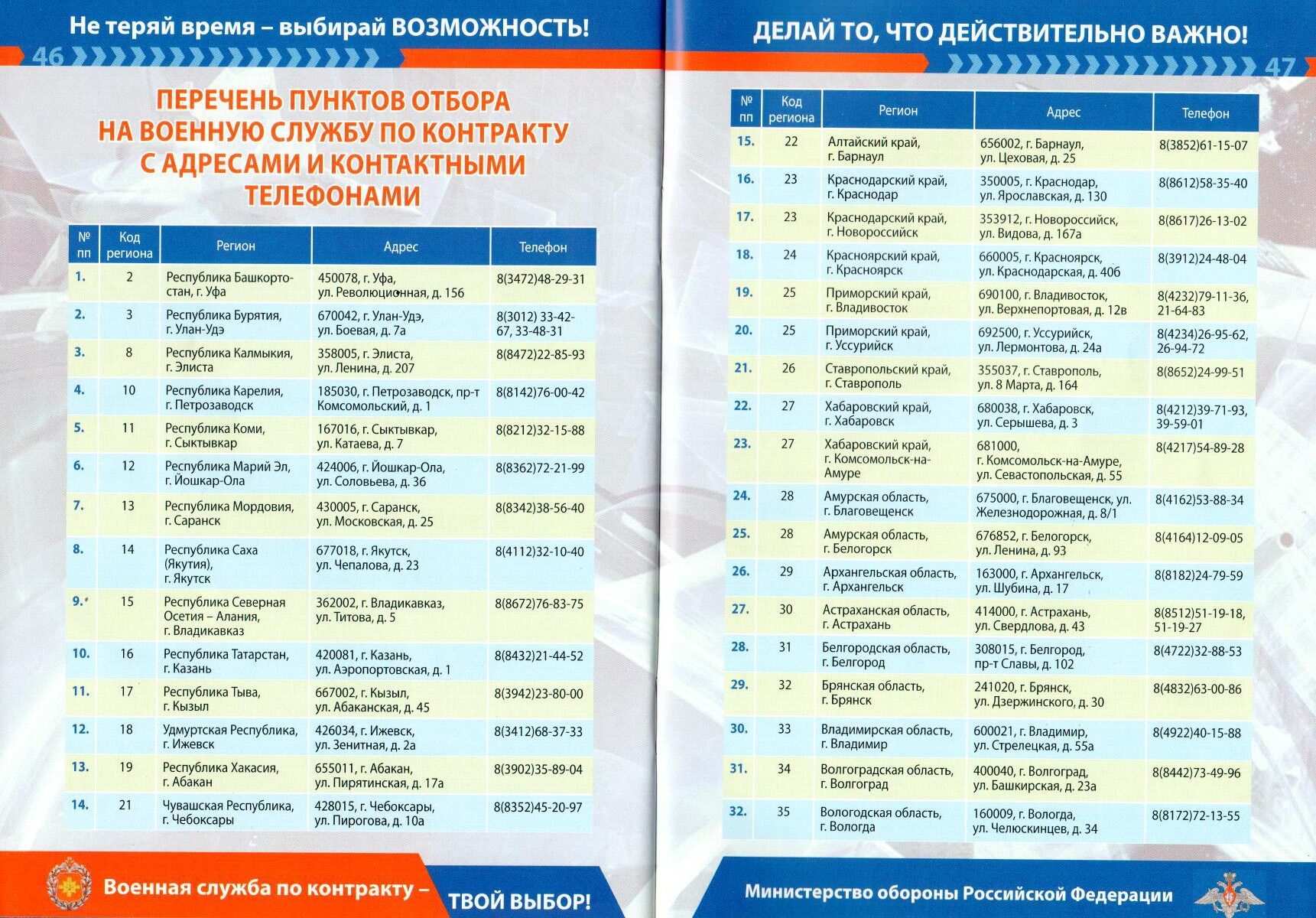 Не теряй время – выбирай ВОЗМОЖНОСТЬ!

46

ПЕРЕЧЕНЬ ПУНКТОВ ОТБОРА НА ВОЕННУЮ СЛУЖБУ ПО КОНТРАКТУ С АДРЕСАМИ И КОНТАКТНЫМИ ТЕЛЕФОНАМИ

| № пп | Код региона | Регион | Адрес | Телефон |
|---|---|---|---|---|
| 1. | 2 | Республика Башкортостан, г. Уфа | 450078, г. Уфа, ул. Революционная, д. 156 | 8(3472)48-29-31 |
| 2. | 3 | Республика Бурятия, г. Улан-Удэ | 670042, г. Улан-Удэ, ул. Боевая, д. 7а | 8(3012) 33-42-67, 33-48-31 |
| 3. | 8 | Республика Калмыкия, г. Элиста | 358005, г. Элиста, ул. Ленина, д. 207 | 8(8472)22-85-93 |
| 4. | 10 | Республика Карелия, г. Петрозаводск | 185030, г. Петрозаводск, пр-т Комсомольский, д. 1 | 8(8142)76-00-42 |
| 5. | 11 | Республика Коми, г. Сыктывкар | 167016, г. Сыктывкар, ул. Катаева, д. 7 | 8(8212)32-15-88 |
| 6. | 12 | Республика Марий Эл, г. Йошкар-Ола | 424006, г. Йошкар-Ола, ул. Соловьева, д. 36 | 8(8362)72-21-99 |
| 7. | 13 | Республика Мордовия, г. Саранск | 430005, г. Саранск, ул. Московская, д. 25 | 8(8342)38-56-40 |
| 8. | 14 | Республика Саха (Якутия), г. Якутск | 677018, г. Якутск, ул. Чепалова, д. 23 | 8(4112)32-10-40 |
| 9. | 15 | Республика Северная Осетия – Алания, г. Владикавказ | 362002, г. Владикавказ, ул. Титова, д. 5 | 8(8672)76-83-75 |
| 10. | 16 | Республика Татарстан, г. Казань | 420081, г. Казань, ул. Аэропортовская, д. 1 | 8(8432)21-44-52 |
| 11. | 17 | Республика Тыва, г. Кызыл | 667002, г. Кызыл, ул. Абаканская, д. 45 | 8(3942)23-80-00 |
| 12. | 18 | Удмуртская Республика, г. Ижевск | 426034, г. Ижевск, ул. Зенитная, д. 2а | 8(3412)68-37-33 |
| 13. | 19 | Республика Хакасия, г. Абакан | 655011, г. Абакан, ул. Пирятинская, д. 17а | 8(3902)35-89-04 |
| 14. | 21 | Чувашская Республика, г. Чебоксары | 428015, г. Чебоксары, ул. Пирогова, д. 10а | 8(8352)45-20-97 |

Военная служба по контракту – ТВОЙ ВЫБОР!

ДЕЛАЙ ТО, ЧТО ДЕЙСТВИТЕЛЬНО ВАЖНО!

47

| № пп | Код региона | Регион | Адрес | Телефон |
|---|---|---|---|---|
| 15. | 22 | Алтайский край, г. Барнаул | 656002, г. Барнаул, ул. Цеховая, д. 25 | 8(3852)61-15-07 |
| 16. | 23 | Краснодарский край, г. Краснодар | 350005, г. Краснодар, ул. Ярославская, д. 130 | 8(8612)58-35-40 |
| 17. | 23 | Краснодарский край, г. Новороссийск | 353912, г. Новороссийск, ул. Видова, д. 167а | 8(8617)26-13-02 |
| 18. | 24 | Красноярский край, г. Красноярск | 660005, г. Красноярск, ул. Краснодарская, д. 40б | 8(3912)24-48-04 |
| 19. | 25 | Приморский край, г. Владивосток | 690100, г. Владивосток, ул. Верхнепортовая, д. 12в | 8(4232)79-11-36, 21-64-83 |
| 20. | 25 | Приморский край, г. Уссурийск | 692500, г. Уссурийск, ул. Лермонтова, д. 24а | 8(4234)26-95-62, 26-94-72 |
| 21. | 26 | Ставропольский край, г. Ставрополь | 355037, г. Ставрополь, ул. 8 Марта, д. 164 | 8(8652)24-99-51 |
| 22. | 27 | Хабаровский край, г. Хабаровск | 680038, г. Хабаровск, ул. Серышева, д. 3 | 8(4212)39-71-93, 39-59-01 |
| 23. | 27 | Хабаровский край, г. Комсомольск-на-Амуре | 681000, г. Комсомольск-на-Амуре, ул. Севастопольская, д. 55 | 8(4217)54-89-28 |
| 24. | 28 | Амурская область, г. Благовещенск | 675000, г. Благовещенск, ул. Железнодорожная, д. 8/1 | 8(4162)53-88-34 |
| 25. | 28 | Амурская область, г. Белогорск | 676852, г. Белогорск, ул. Ленина, д. 93 | 8(4164)12-09-05 |
| 26. | 29 | Архангельская область, г. Архангельск | 163000, г. Архангельск, ул. Шубина, д. 17 | 8(8182)24-79-59 |
| 27. | 30 | Астраханская область, г. Астрахань | 414000, г. Астрахань, ул. Свердлова, д. 43 | 8(8512)51-19-18, 51-19-27 |
| 28. | 31 | Белгородская область, г. Белгород | 308015, г. Белгород, пр-т Славы, д. 102 | 8(4722)32-88-53 |
| 29. | 32 | Брянская область, г. Брянск | 241020, г. Брянск, ул. Дзержинского, д. 30 | 8(4832)63-00-86 |
| 30. | 33 | Владимирская область, г. Владимир | 600021, г. Владимир, ул. Стрелецкая, д. 55а | 8(4922)40-15-88 |
| 31. | 34 | Волгоградская область, г. Волгоград | 400040, г. Волгоград, ул. Башкирская, д. 23а | 8(8442)73-49-96 |
| 32. | 35 | Вологодская область, г. Вологда | 160009, г. Вологда, ул. Челюскинцев, д. 34 | 8(8172)72-13-55 |

Министерство обороны Российской Федерации